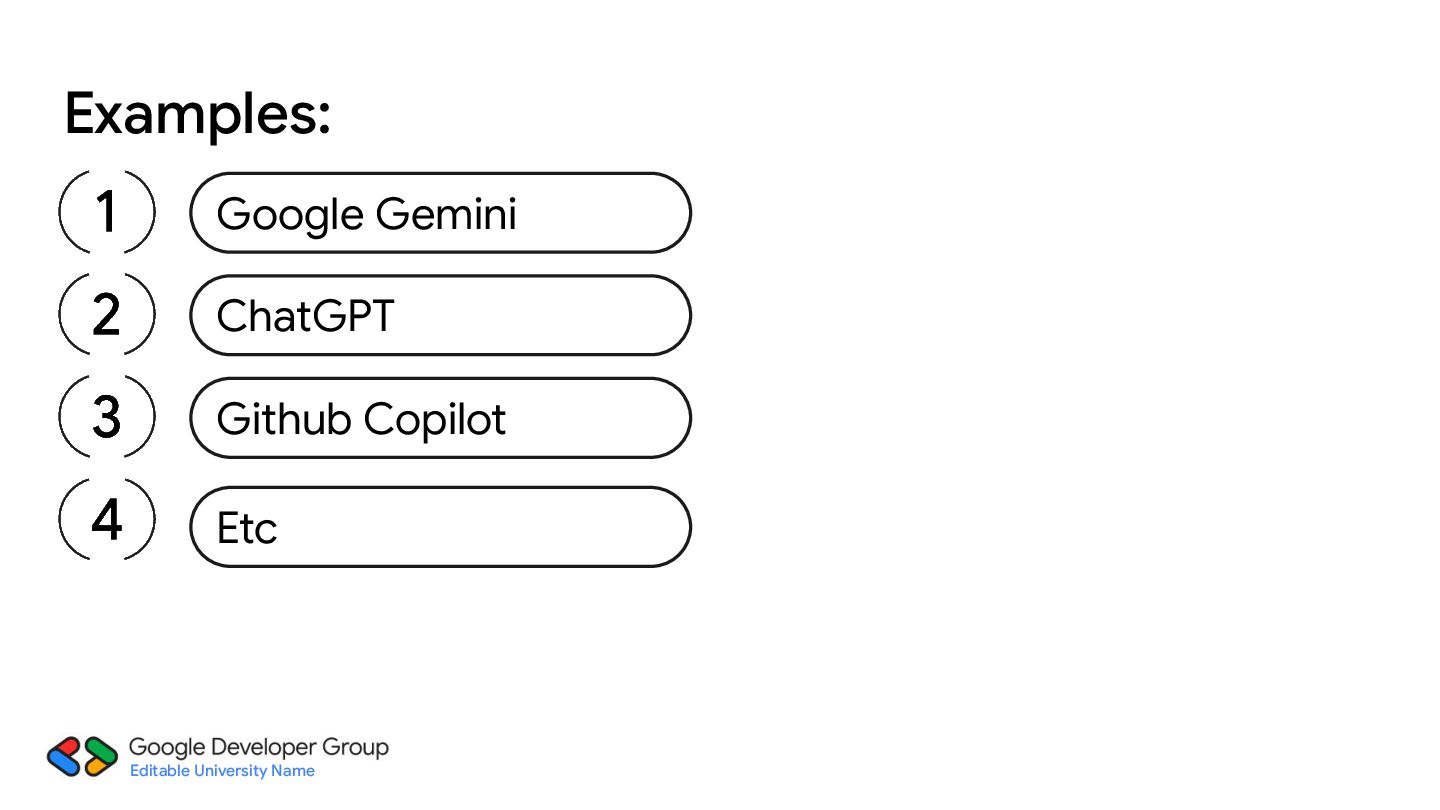 Examples:

1 Google Gemini

2 ChatGPT

3 Github Copilot

4 Etc

Google Developer Group
Editable University Name